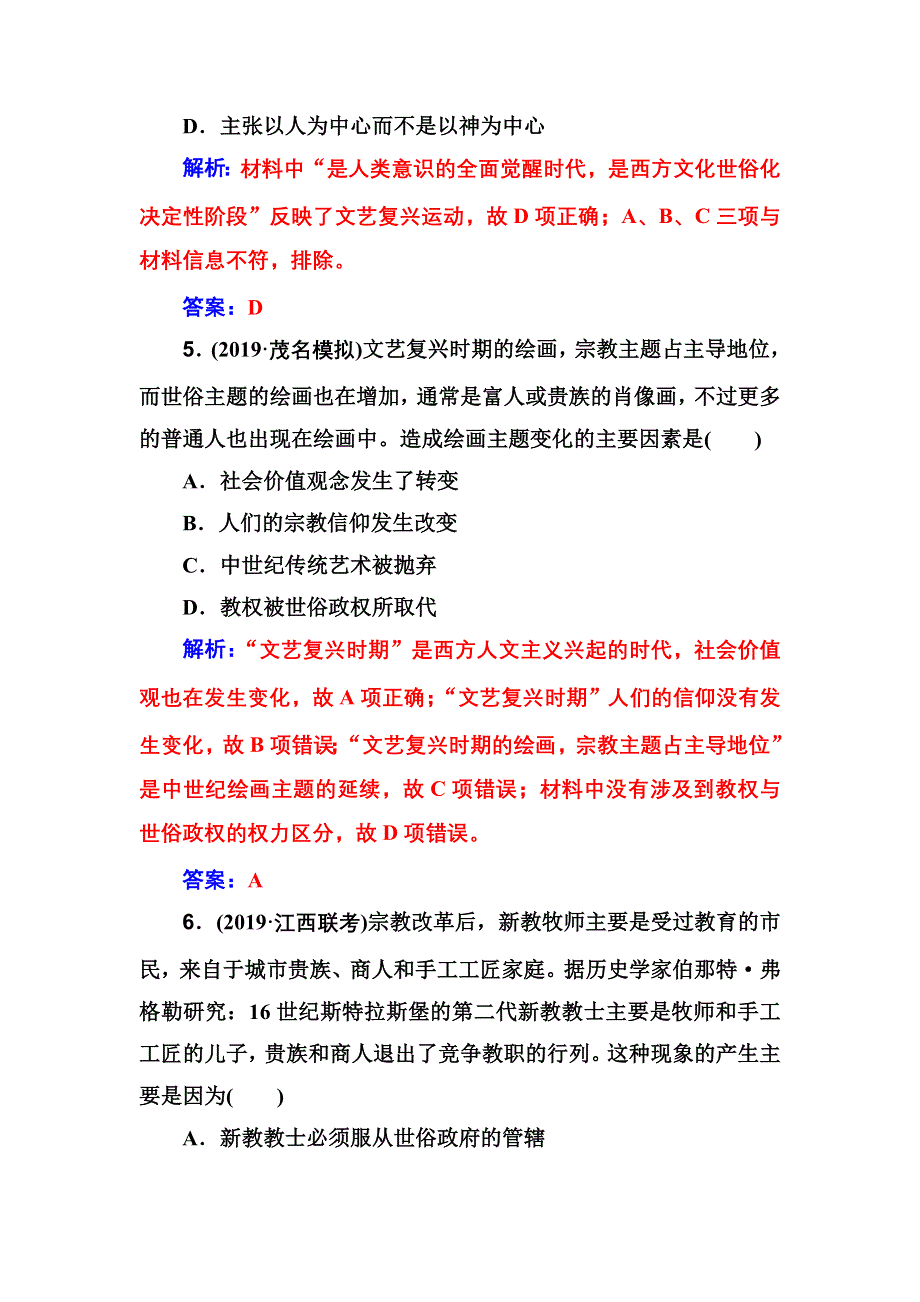 D．主张以人为中心而不是以神为中心

解析：材料中“是人类意识的全面觉醒时代，是西方文化世俗化决定性阶段”反映了文艺复兴运动，故 D 项正确；A、B、C 三项与材料信息不符，排除。

答案：D

5．(2019·茂名模拟)文艺复兴时期的绘画，宗教主题占主导地位，而世俗主题的绘画也在增加，通常是富人或贵族的肖像画，不过更多的普通人也出现在绘画中。造成绘画主题变化的主要因素是(　　)

A．社会价值观念发生了转变

B．人们的宗教信仰发生改变

C．中世纪传统艺术被抛弃

D．教权被世俗政权所取代

解析：“文艺复兴时期”是西方人文主义兴起的时代，社会价值观也在发生变化，故 A 项正确；“文艺复兴时期”人们的信仰没有发生变化，故 B 项错误；“文艺复兴时期的绘画，宗教主题占主导地位”是中世纪绘画主题的延续，故 C 项错误；材料中没有涉及到教权与世俗政权的权力区分，故 D 项错误。

答案：A

6．(2019·江西联考)宗教改革后，新教牧师主要是受过教育的市民，来自于城市贵族、商人和手工工匠家庭。据历史学家伯那特·弗格勒研究：16 世纪斯特拉斯堡的第二代新教教士主要是牧师和手工工匠的儿子，贵族和商人退出了竞争教职的行列。这种现象的产生主要是因为(　　)

A．新教教士必须服从世俗政府的管辖